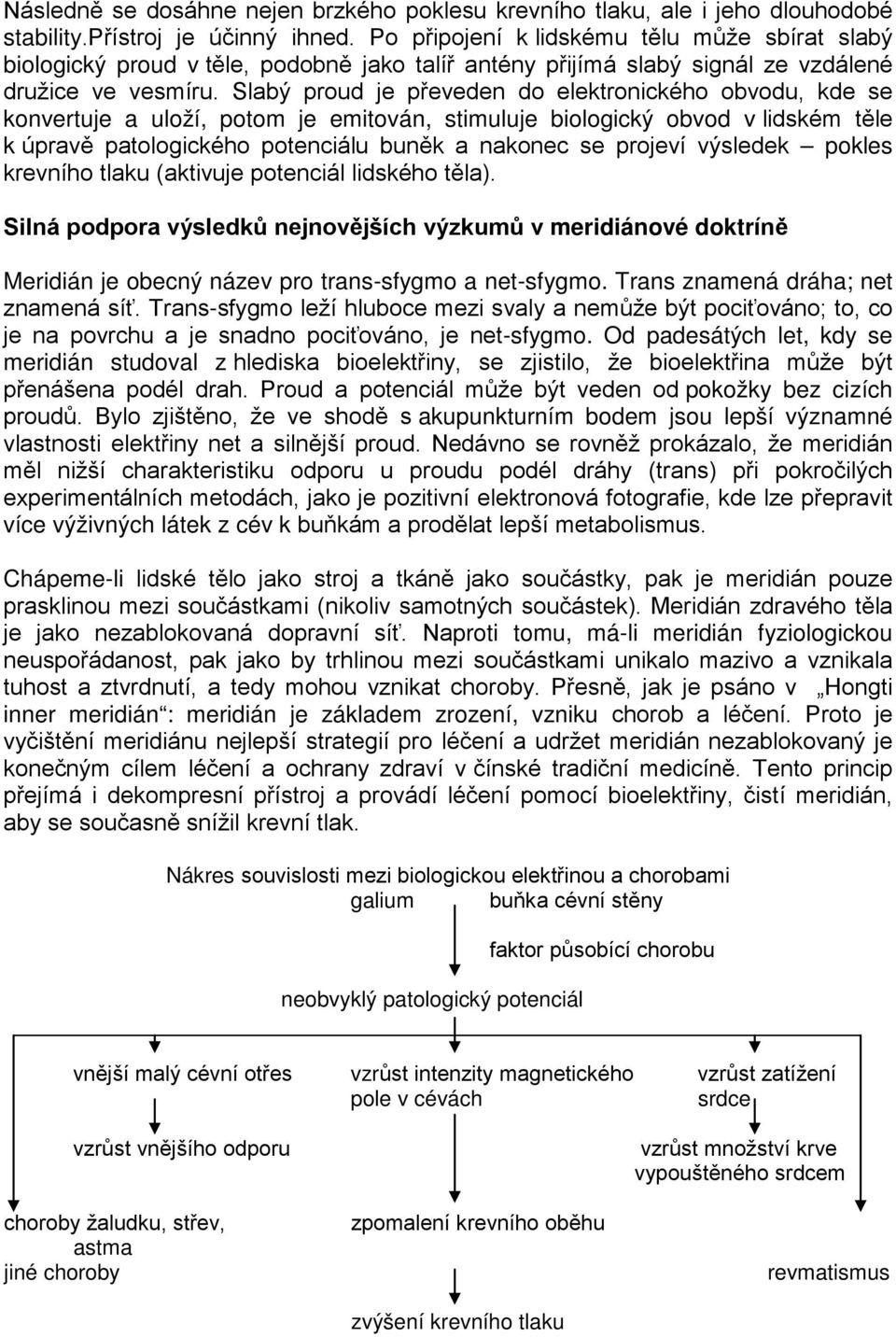 Následně se dosáhne nejen brzkého poklesu krevního tlaku, ale i jeho dlouhodobé stability.Přístroj je účinný ihned. Po připojení k lidskému tělu může sbírat slabý biologický proud v těle, podobně jako talíř antény přijímá slabý signál ze vzdálené družice ve vesmíru. Slabý proud je převeden do elektronického obvodu, kde se konvertuje a uloží, potom je emitován, stimuluje biologický obvod v lidském těle k úpravě patologického potenciálu buněk a nakonec se projeví výsledek – pokles krevního tlaku (aktivuje potenciál lidského těla).

Silná podpora výsledků nejnovějších výzkumů v meridiánové doktríně

Meridián je obecný název pro trans-sfygmo a net-sfygmo. Trans znamená dráha; net znamená síť. Trans-sfygmo leží hluboce mezi svaly a nemůže být pociťováno; to, co je na povrchu a je snadno pociťováno, je net-sfygmo. Od padesátých let, kdy se meridián studoval z hlediska bioelektřiny, se zjistilo, že bioelektřina může být přenášena podél drah. Proud a potenciál může být veden od pokožky bez cizích proudů. Bylo zjištěno, že ve shodě s akupunkturním bodem jsou lepší významné vlastnosti elektřiny net a silnější proud. Nedávno se rovněž prokázalo, že meridián měl nižší charakteristiku odporu u proudu podél dráhy (trans) při pokročilých experimentálních metodách, jako je pozitivní elektronová fotografie, kde lze přepravit více výživných látek z cév k buňkám a prodělat lepší metabolismus.

Chápeme-li lidské tělo jako stroj a tkáně jako součástky, pak je meridián pouze prasklinou mezi součástkami (nikoliv samotných součástek). Meridián zdravého těla je jako nezablokovaná dopravní síť. Naproti tomu, má-li meridián fyziologickou neuspořádanost, pak jako by trhlinou mezi součástkami unikalo mazivo a vznikala tuhost a ztvrdnutí, a tedy mohou vznikat choroby. Přesně, jak je psáno v „Hongti inner meridián“: meridián je základem zrození, vzniku chorob a léčení. Proto je vyčištění meridiánu nejlepší strategií pro léčení a udržet meridián nezablokovaný je konečným cílem léčení a ochrany zdraví v čínské tradiční medicíně. Tento princip přejímá i dekompresní přístroj a provádí léčení pomocí bioelektřiny, čistí meridián, aby se současně snížil krevní tlak.

Nákres souvislosti mezi biologickou elektřinou a chorobami

galium

buňka cévní stěny

faktor působící chorobu

neobvyklý patologický potenciál

vnější malý cévní otřes

vzrůst intenzity magnetického pole v cévách

vzrůst zatížení srdce

vzrůst vnějšího odporu

vzrůst množství krve vypouštěného srdcem

choroby žaludku, střev, astma jiné choroby

zpomalení krevního oběhu

revmatismus

zvýšení krevního tlaku